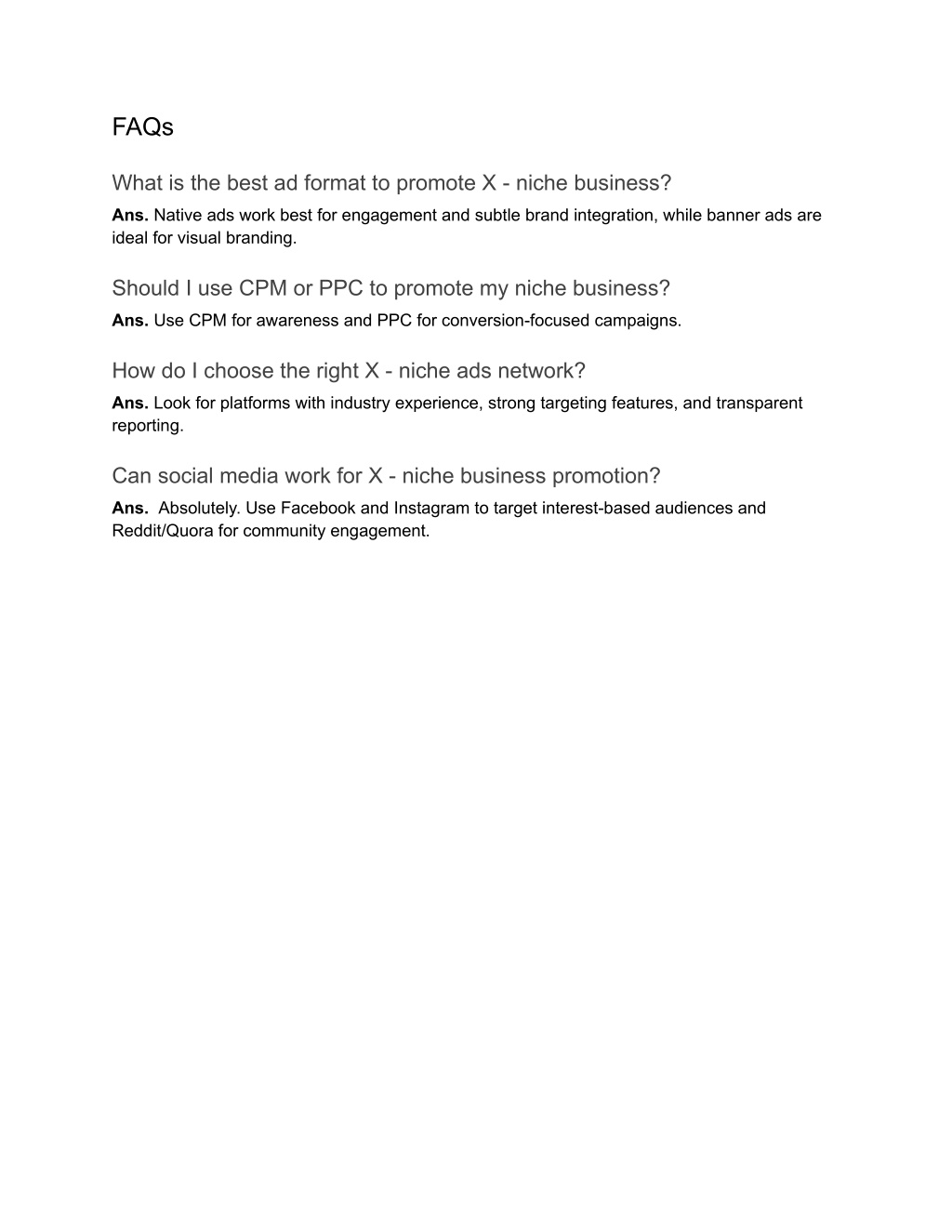 FAQs

What is the best ad format to promote X - niche business?

Ans. Native ads work best for engagement and subtle brand integration, while banner ads are ideal for visual branding.

Should I use CPM or PPC to promote my niche business?

Ans. Use CPM for awareness and PPC for conversion-focused campaigns.

How do I choose the right X - niche ads network?

Ans. Look for platforms with industry experience, strong targeting features, and transparent reporting.

Can social media work for X - niche business promotion?

Ans. Absolutely. Use Facebook and Instagram to target interest-based audiences and Reddit/Quora for community engagement.